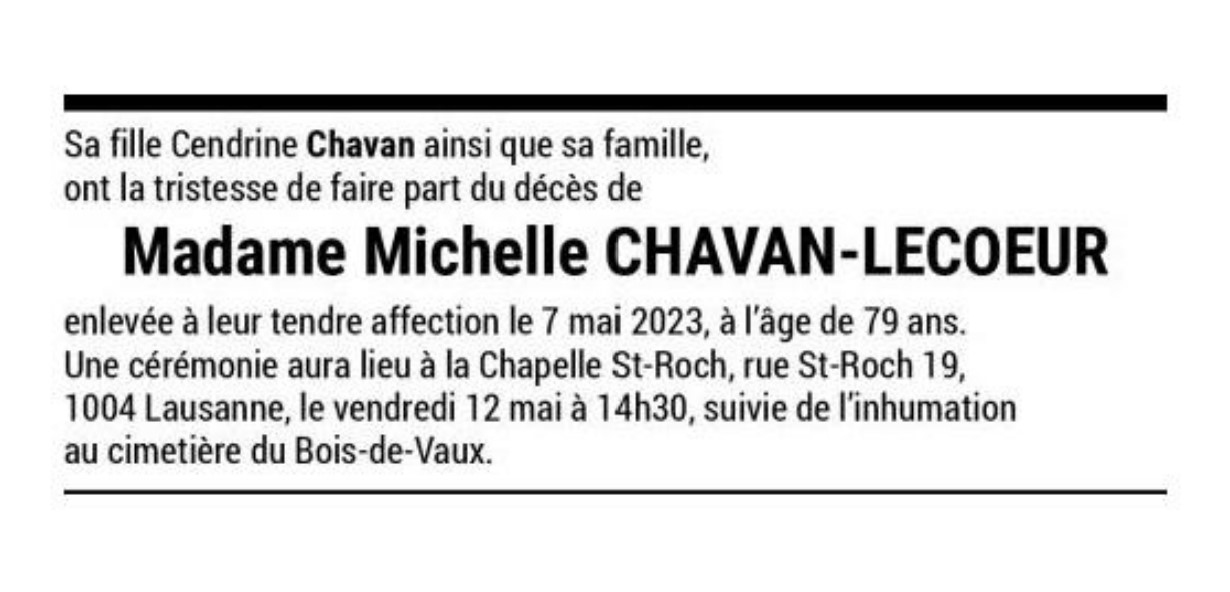 Sa fille Cendrine Chavan ainsi que sa famille, ont la tristesse de faire part du décès de

Madame Michelle CHAVAN-LECOEUR

enlevée à leur tendre affection le 7 mai 2023, à l'âge de 79 ans. Une cérémonie aura lieu à la Chapelle St-Roch, rue St-Roch 19, 1004 Lausanne, le vendredi 12 mai à 14h30, suivie de l'inhumation au cimetière du Bois-de-Vaux.